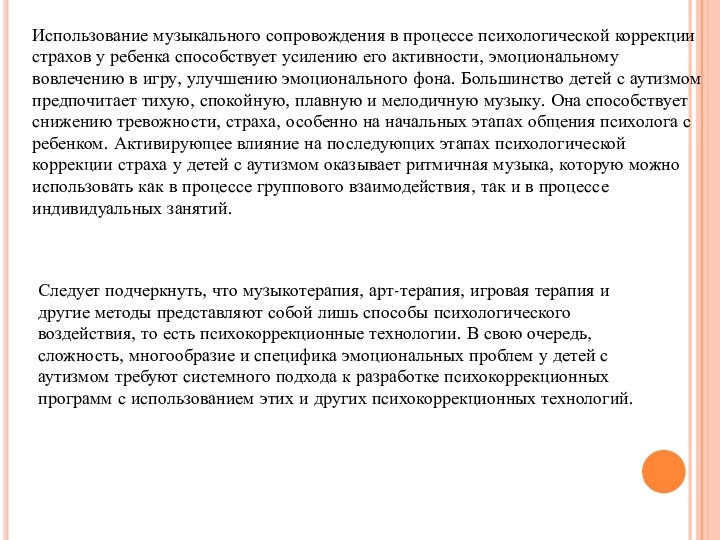 Использование музыкального сопровождения в процессе психологической коррекции страхов у ребенка способствует усилению его активности, эмоциональному вовлечению в игру, улучшению эмоционального фона. Большинство детей с аутизмом предпочитает тихую, спокойную, плавную и мелодичную музыку. Она способствует снижению тревожности, страха, особенно на начальных этапах общения психолога с ребенком. Активирующее влияние на последующих этапах психологической коррекции страха у детей с аутизмом оказывает ритмичная музыка, которую можно использовать как в процессе группового взаимодействия, так и в процессе индивидуальных занятий.

Следует подчеркнуть, что музыкотерапия, арт-терапия, игровая терапия и другие методы представляют собой лишь способы психологического воздействия, то есть психокоррекционные технологии. В свою очередь, сложность, многообразие и специфика эмоциональных проблем у детей с аутизмом требуют системного подхода к разработке психокоррекционных программ с использованием этих и других психокоррекционных технологий.